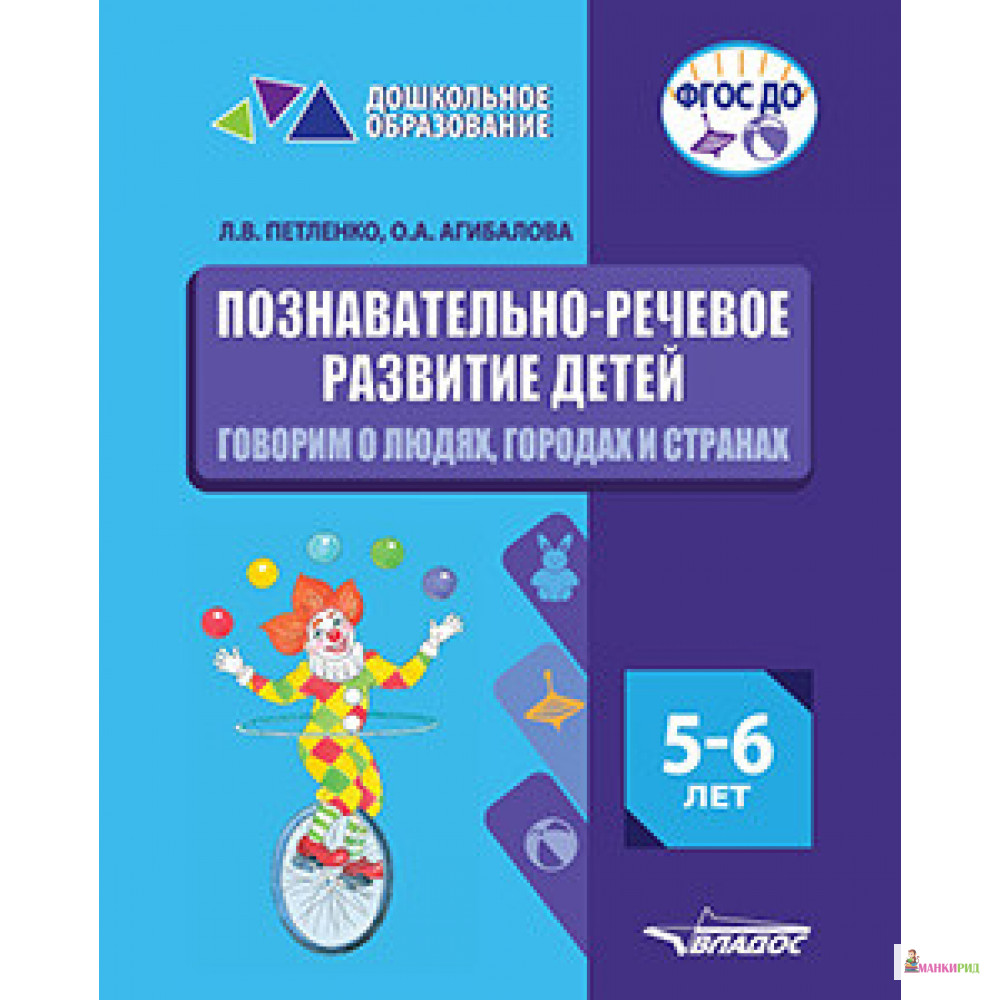 ДОШКОЛЬНОЕ ОБРАЗОВАНИЕ

ФГОС ДО

Л.В. ПЕТЛЕНКО, О.А. АГИБАЛОВА

ПОЗНАВАТЕЛЬНО-РЕЧЕВОЕ РАЗВИТИЕ ДЕТЕЙ

ГОВОРИМ О ЛЮДЯХ, ГОРОДАХ И СТРАНАХ

5-6 ЛЕТ

ВЛАДОС

МАНКИРИД